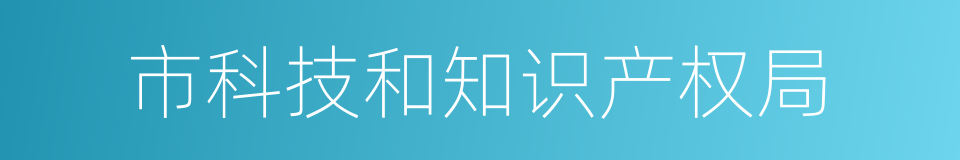 市科技和知识产权局